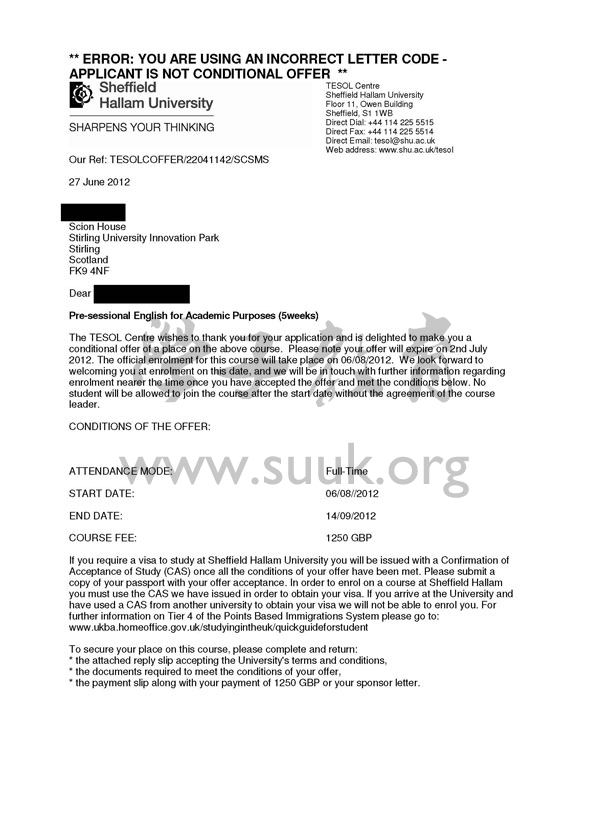 ** ERROR: YOU ARE USING AN INCORRECT LETTER CODE - APPLICANT IS NOT CONDITIONAL OFFER **

Sheffield Hallam University

SHARPENS YOUR THINKING

TESOL Centre
Sheffield Hallam University
Floor 11, Owen Building
Sheffield, S1 1WB
Direct Dial: +44 114 225 5515
Direct Fax: +44 114 225 5514
Direct Email: tesol@shu.ac.uk
Web address: www.shu.ac.uk/tesol

Our Ref: TESOLCOFFER/22041142/SCSMS

27 June 2012

Scion House
Stirling University Innovation Park
Stirling
Scotland
FK9 4NF

Dear

Pre-sessional English for Academic Purposes (5weeks)

The TESOL Centre wishes to thank you for your application and is delighted to make you a conditional offer of a place on the above course. Please note your offer will expire on 2nd July 2012. The official enrolment for this course will take place on 06/08/2012. We look forward to welcoming you at enrolment on this date, and we will be in touch with further information regarding enrolment nearer the time once you have accepted the offer and met the conditions below. No student will be allowed to join the course after the start date without the agreement of the course leader.

CONDITIONS OF THE OFFER:

www.suuk.org

ATTENDANCE MODE: Full-Time

START DATE: 06/08//2012

END DATE: 14/09/2012

COURSE FEE: 1250 GBP

If you require a visa to study at Sheffield Hallam University you will be issued with a Confirmation of Acceptance of Study (CAS) once all the conditions of your offer have been met. Please submit a copy of your passport with your offer acceptance. In order to enrol on a course at Sheffield Hallam you must use the CAS we have issued in order to obtain your visa. If you arrive at the University and have used a CAS from another university to obtain your visa we will not be able to enrol you. For further information on Tier 4 of the Points Based Immigrations System please go to: www.ukba.homeoffice.gov.uk/studyingintheuk/quickguideforstudent

To secure your place on this course, please complete and return:
* the attached reply slip accepting the University's terms and conditions,
* the documents required to meet the conditions of your offer,
* the payment slip along with your payment of 1250 GBP or your sponsor letter.